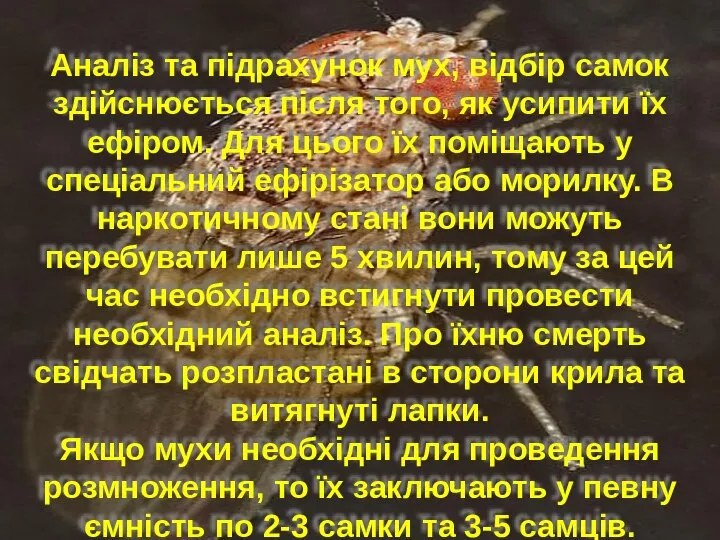 Аналіз та підрахунок мух, відбір самок здійснюється після того, як усипити їх ефіром. Для цього їх поміщають у спеціальний ефірізатор або морилку. В наркотичному стані вони можуть перебувати лише 5 хвилин, тому за цей час необхідно встигнути провести необхідний аналіз. Про їхню смерть свідчать розпластані в сторони крила та витягнуті лапки.
Якщо мухи необхідні для проведення розмноження, то їх заключають у певну ємність по 2-3 самки та 3-5 самців.